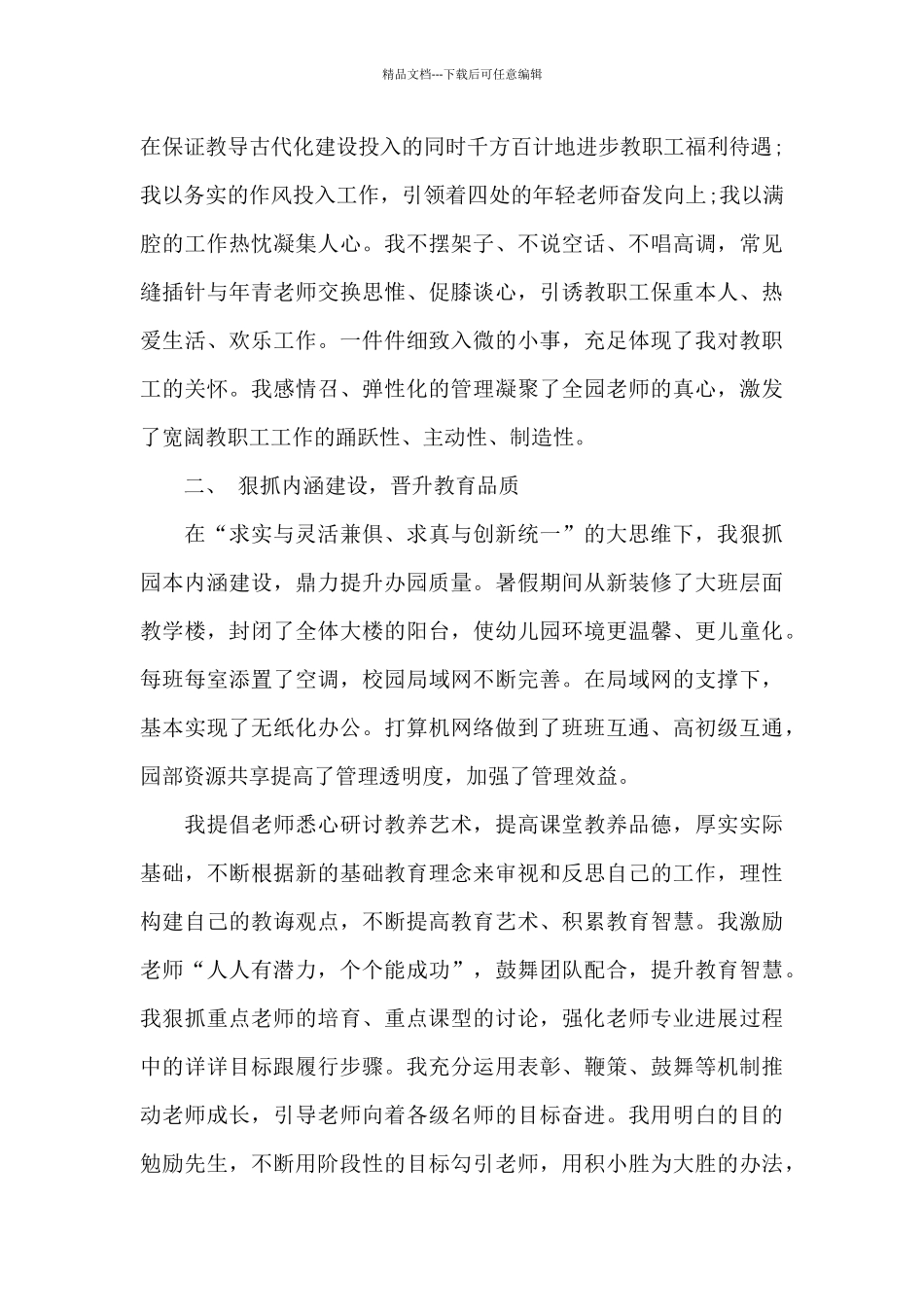 精品文档---下载后可任意编辑

在保证教导古代化建设投入的同时千方百计地进步教职工福利待遇;我以务实的作风投入工作，引领着四处的年轻老师奋发向上;我以满腔的工作热忱凝集人心。我不摆架子、不说空话、不唱高调，常见缝插针与年青老师交换思惟、促膝谈心，引诱教职工保重本人、热爱生活、欢乐工作。一件件细致入微的小事，充足体现了我对教职工的关怀。我感情召、弹性化的管理凝聚了全园老师的真心，激发了宽阔教职工工作的踊跃性、主动性、制造性。

二、 狠抓内涵建设，晋升教育品质

在“求实与灵活兼俱、求真与创新统一”的大思维下，我狠抓园本内涵建设，鼎力提升办园质量。暑假期间从新装修了大班层面教学楼，封闭了全体大楼的阳台，使幼儿园环境更温馨、更儿童化。每班每室添置了空调，校园局域网不断完善。在局域网的支撑下，基本实现了无纸化办公。打算机网络做到了班班互通、高初级互通，园部资源共享提高了管理透明度，加强了管理效益。

我提倡老师悉心研讨教养艺术，提高课堂教养品德，厚实实际基础，不断根据新的基础教育理念来审视和反思自己的工作，理性构建自己的教诲观点，不断提高教育艺术、积累教育智慧。我激励老师“人人有潜力，个个能成功”，鼓舞团队配合，提升教育智慧。我狠抓重点老师的培育、重点课型的讨论，强化老师专业进展过程中的详详目标跟履行步骤。我充分运用表彰、鞭策、鼓舞等机制推动老师成长，引导老师向着各级名师的目标奋进。我用明白的目的勉励先生，不断用阶段性的目标勾引老师，用积小胜为大胜的办法，